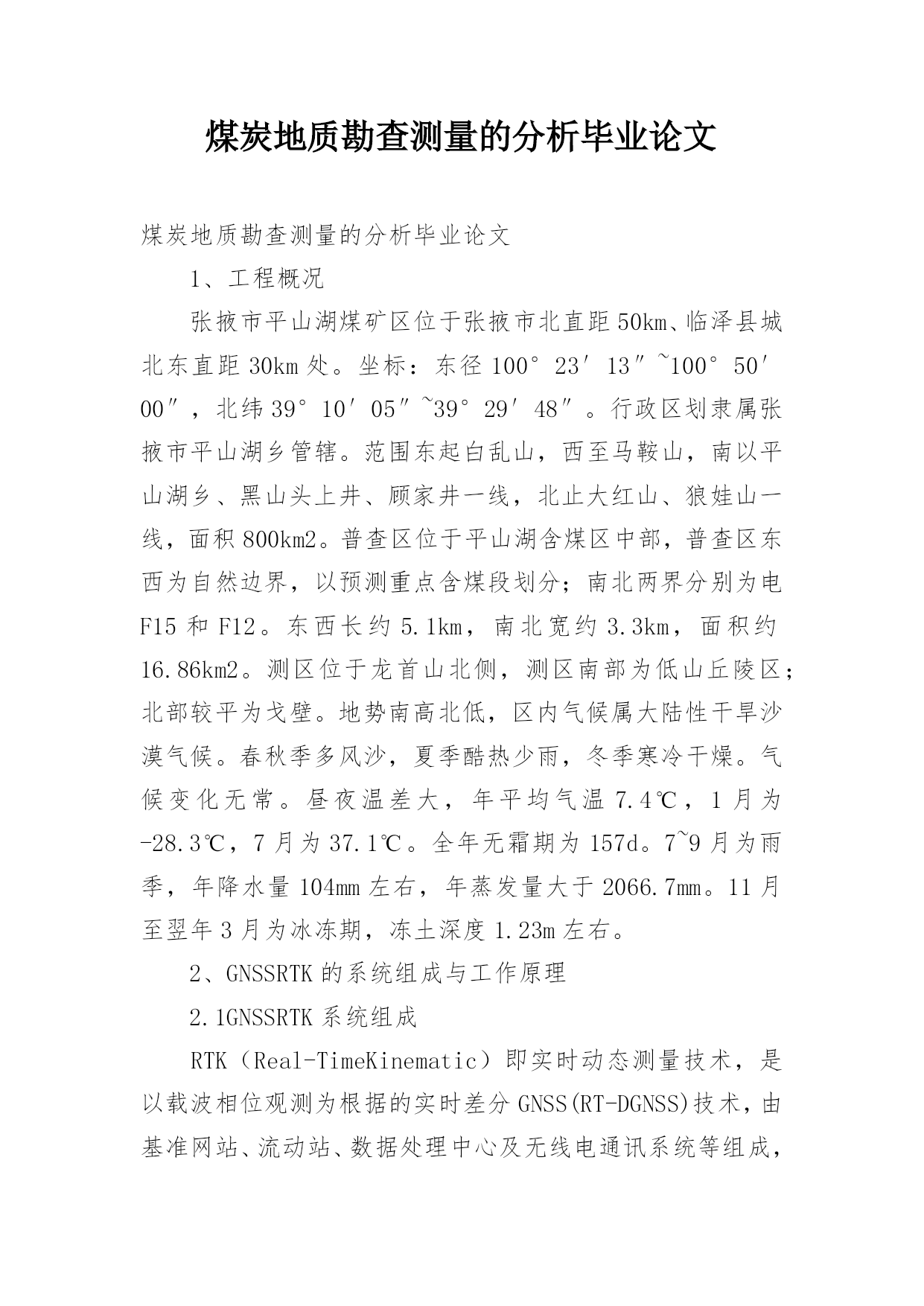 煤炭地质勘查测量的分析毕业论文

煤炭地质勘查测量的分析毕业论文

1、工程概况

张掖市平山湖煤矿区位于张掖市北直距50km、临泽县城北东直距30km处。坐标：东径100°23′13″~100°50′00″，北纬39°10′05″~39°29′48″。行政区划隶属张掖市平山湖乡管辖。范围东起白乱山，西至马鞍山，南以平山湖乡、黑山头上井、顾家井一线，北止大红山、狼娃山一线，面积800km2。普查区位于平山湖含煤区中部，普查区东西为自然边界，以预测重点含煤段划分；南北两界分别为电F15和F12。东西长约5.1km，南北宽约3.3km，面积约16.86km2。测区位于龙首山北侧，测区南部为低山丘陵区；北部较平为戈壁。地势南高北低，区内气候属大陆性干旱沙漠气候。春秋季多风沙，夏季酷热少雨，冬季寒冷干燥。气候变化无常。昼夜温差大，年平均气温7.4℃，1月为-28.3℃，7月为37.1℃。全年无霜期为157d。7~9月为雨季，年降水量104mm左右，年蒸发量大于2066.7mm。11月至翌年3月为冰冻期，冻土深度1.23m左右。

2、GNSSRTK的系统组成与工作原理

2.1GNSSRTK系统组成

RTK（Real-TimeKinematic）即实时动态测量技术，是以载波相位观测为根据的实时差分GNSS(RT-DGNSS)技术，由基准网站、流动站、数据处理中心及无线电通讯系统等组成，